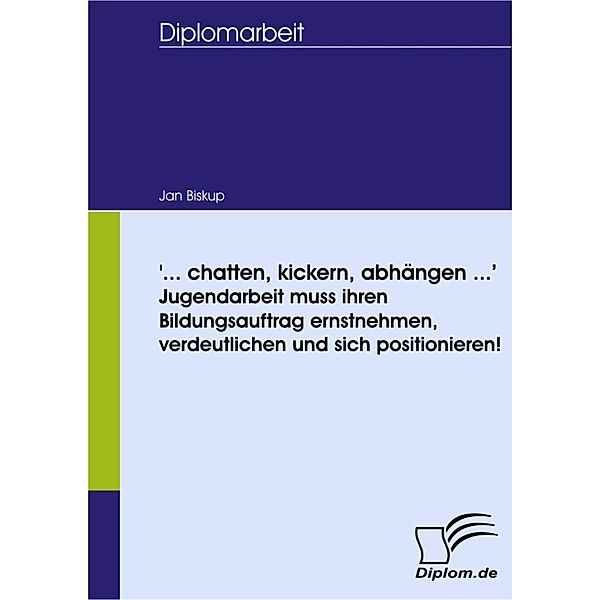 Diplomarbeit

Jan Biskup

'... chatten, kickern, abhängen ...'
Jugendarbeit muss ihren Bildungsauftrag ernstnehmen, verdeutlichen und sich positionieren!

Diplom.de